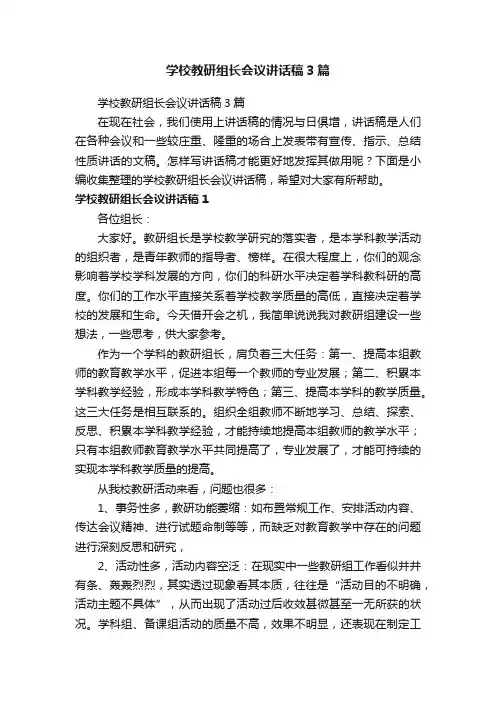 学校教研组长会议讲话稿3篇

学校教研组长会议讲话稿3篇

在现在社会，我们使用上讲话稿的情况与日俱增，讲话稿是人们在各种会议和一些较庄重、隆重的场合上发表带有宣传、指示、总结性质讲话的文稿。怎样写讲话稿才能更好地发挥其做用呢？下面是小编收集整理的学校教研组长会议讲话稿，希望对大家有所帮助。

学校教研组长会议讲话稿1

各位组长：

大家好。教研组长是学校教学研究的落实者，是本学科教学活动的组织者，是青年教师的指导者、榜样。在很大程度上，你们的观念影响着学校学科发展的方向，你们的科研水平决定着学科教科研的高度。你们的工作水平直接关系着学校教学质量的高低，直接决定着学校的发展和生命。今天借开会之机，我简单说说我对教研组建设一些想法，一些思考，供大家参考。

作为一个学科的教研组长，肩负着三大任务：第一、提高本组教师的教育教学水平，促进本组每一个教师的专业发展；第二、积累本学科教学经验，形成本学科教学特色；第三、提高本学科的教学质量。这三大任务是相互联系的。组织全组教师不断地学习、总结、探索、反思、积累本学科教学经验，才能持续地提高本组教师的教学水平；只有本组教师教育教学水平共同提高了，专业发展了，才能可持续的实现本学科教学质量的提高。

从我校教研活动来看，问题也很多：

1、事务性多，教研功能萎缩：如布置常规工作、安排活动内容、传达会议精神、进行试题命制等等，而缺乏对教育教学中存在的问题进行深刻反思和研究，

2、活动性多，活动内容空泛：在现实中一些教研组工作看似井井有条、轰轰烈烈，其实透过现象看其本质，往往是“活动目的不明确，活动主题不具体”，从而出现了活动过后收效甚微甚至一无所获的状况。学科组、备课组活动的质量不高，效果不明显，还表现在制定工